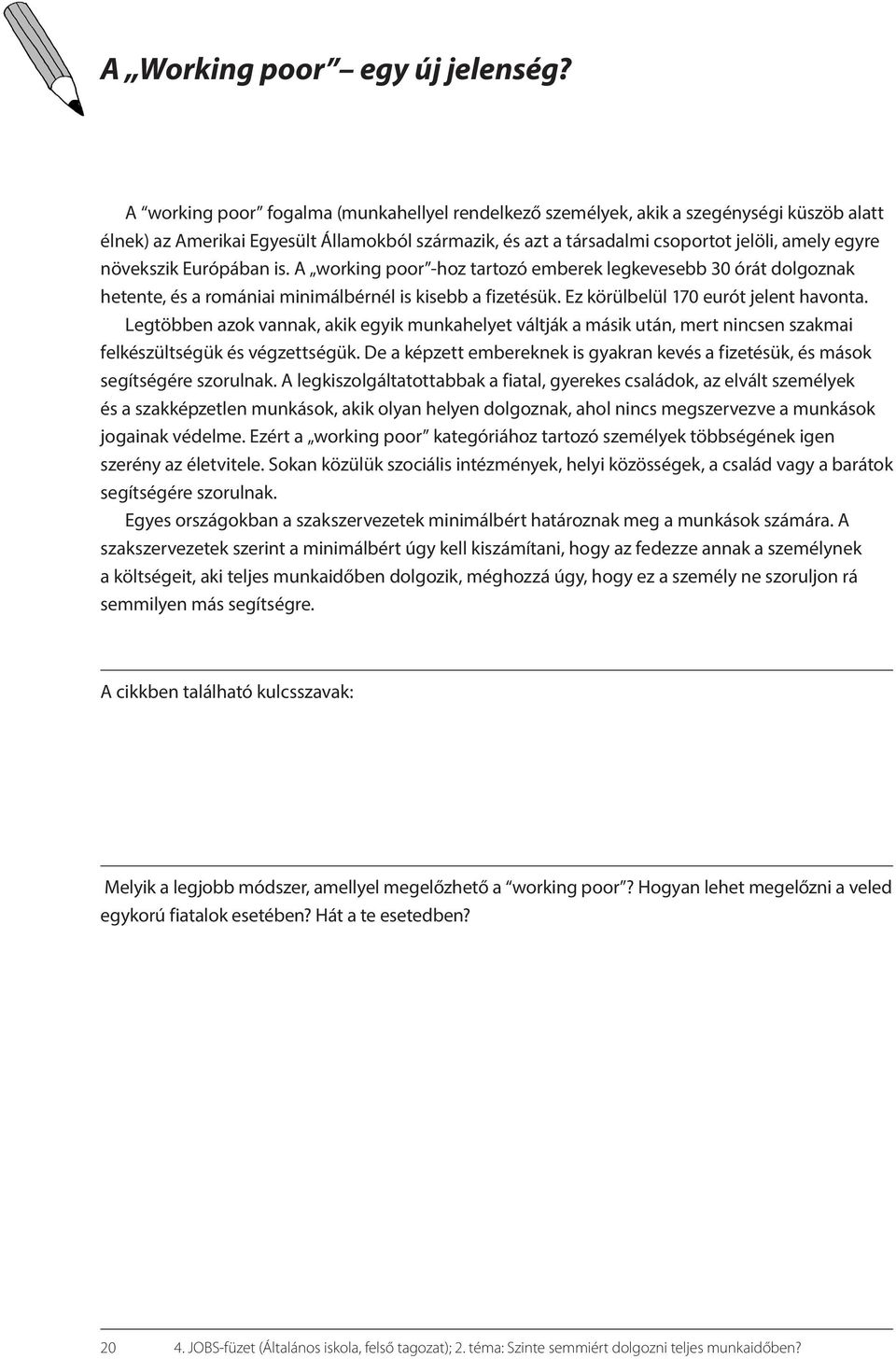 A „Working poor” – egy új jelenség?

A “working poor” fogalma (munkahellyel rendelkező személyek, akik a szegénységi küszöb alatt élnek) az Amerikai Egyesült Államokból származik, és azt a társadalmi csoportot jelöli, amely egyre növekszik Európában is. A „working poor”-hoz tartozó emberek legkevesebb 30 órát dolgoznak hetente, és a romániai minimálbérnél is kisebb a fizetésük. Ez körülbelül 170 eurót jelent havonta.

Legtöbben azok vannak, akik egyik munkahelyet váltják a másik után, mert nincsen szakmai felkészültségük és végzettségük. De a képzett embereknek is gyakran kevés a fizetésük, és mások segítségére szorulnak. A legkiszolgáltatottabbak a fiatal, gyerekes családok, az elvált személyek és a szakképzetlen munkások, akik olyan helyen dolgoznak, ahol nincs megszervezve a munkások jogainak védelme. Ezért a „working poor” kategóriához tartozó személyek többségének igen szerény az életvitele. Sokan közülük szociális intézmények, helyi közösségek, a család vagy a barátok segítségére szorulnak.

Egyes országokban a szakszervezetek minimálbért határoznak meg a munkások számára. A szakszervezetek szerint a minimálbért úgy kell kiszámítani, hogy az fedezze annak a személynek a költségeit, aki teljes munkaidőben dolgozik, méghozzá úgy, hogy ez a személy ne szoruljon rá semmilyen más segítségre.

A cikkben található kulcsszavak:

Melyik a legjobb módszer, amellyel megelőzhető a “working poor”? Hogyan lehet megelőzni a veled egykorú fiatalok esetében? Hát a te esetedben?

20 4. JOBS-füzet (Általános iskola, felső tagozat); 2. téma: Szinte semmiért dolgozni teljes munkaidőben?